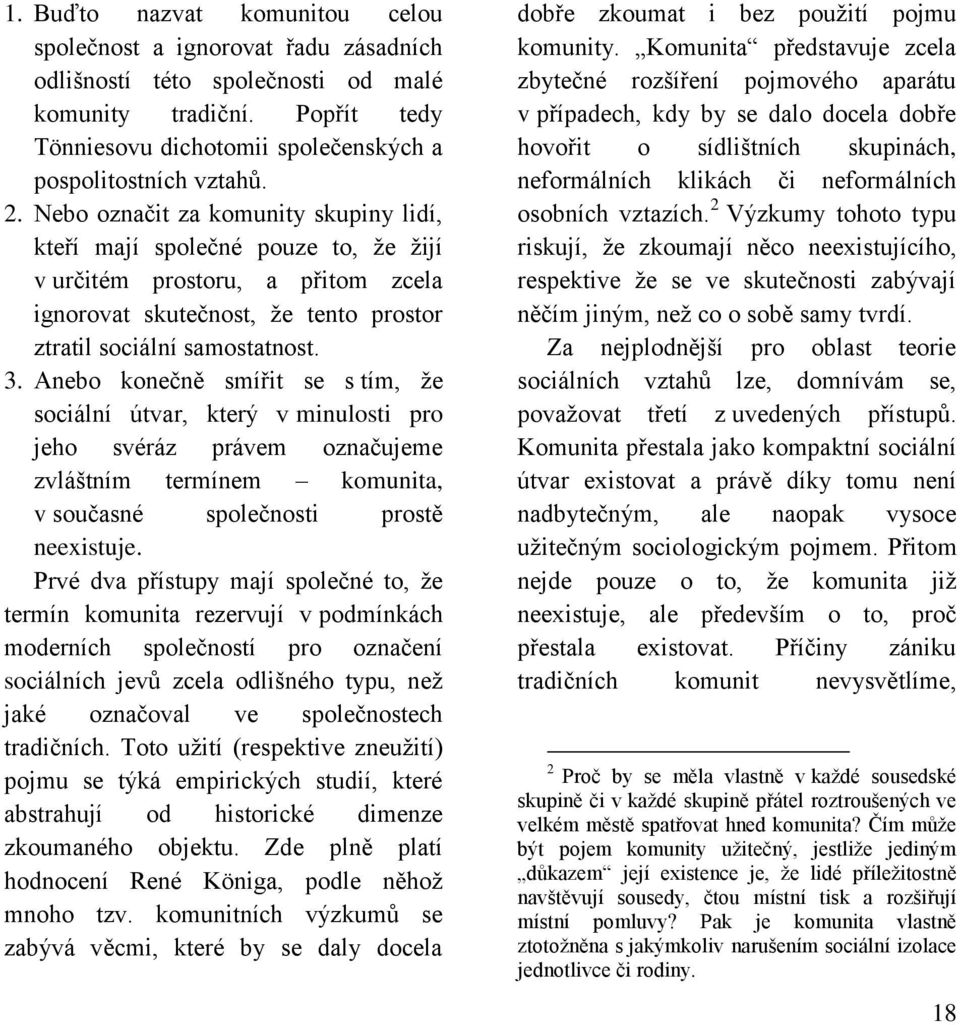 1. Buďto nazvat komunitou celou společnost a ignorovat řadu zásadních odlišností této společnosti od malé komunity tradiční. Popřít tedy Tönniesovu dichotomii společenských a pospolitostních vztahů.

2. Nebo označit za komunity skupiny lidí, kteří mají společné pouze to, že žijí v určitém prostoru, a přitom zcela ignorovat skutečnost, že tento prostor ztratil sociální samostatnost.

3. Anebo konečně smířit se s tím, že sociální útvar, který v minulosti pro jeho svéráz právem označujeme zvláštním termínem – komunita, v současné společnosti prostě neexistuje.

Prvé dva přístupy mají společné to, že termín komunita rezervují v podmínkách moderních společností pro označení sociálních jevů zcela odlišného typu, než jaké označoval ve společnostech tradičních. Toto užití (respektive zneužití) pojmu se týká empirických studií, které abstrahují od historické dimenze zkoumaného objektu. Zde plně platí hodnocení René Königa, podle něhož mnoho tzv. komunitních výzkumů se zabývá věcmi, které by se daly docela dobře zkoumat i bez použití pojmu komunity. „Komunita“ představuje zcela zbytečné rozšíření pojmového aparátu v případech, kdy by se dalo docela dobře hovořit o sídlištních skupinách, neformálních klikách či neformálních osobních vztazích.$^2$ Výzkumy tohoto typu riskují, že zkoumají něco neexistujícího, respektive že se ve skutečnosti zabývají něčím jiným, než co o sobě samy tvrdí.

Za nejplodnější pro oblast teorie sociálních vztahů lze, domnívám se, považovat třetí z uvedených přístupů. Komunita přestala jako kompaktní sociální útvar existovat a právě díky tomu není nadbytečným, ale naopak vysoce užitečným sociologickým pojmem. Přitom nejde pouze o to, že komunita již neexistuje, ale především o to, proč přestala existovat. Příčiny zániku tradičních komunit nevysvětlíme,

$^2$ Proč by se měla vlastně v každé sousedské skupině či v každé skupině přátel roztroušených ve velkém městě spatřovat hned komunita? Čím může být pojem komunity užitečný, jestliže jediným „důkazem“ její existence je, že lidé příležitostně navštěvují sousedy, čtou místní tisk a rozšiřují místní pomluvy? Pak je komunita vlastně ztotožněna s jakýmkoliv narušením sociální izolace jednotlivce či rodiny.

18